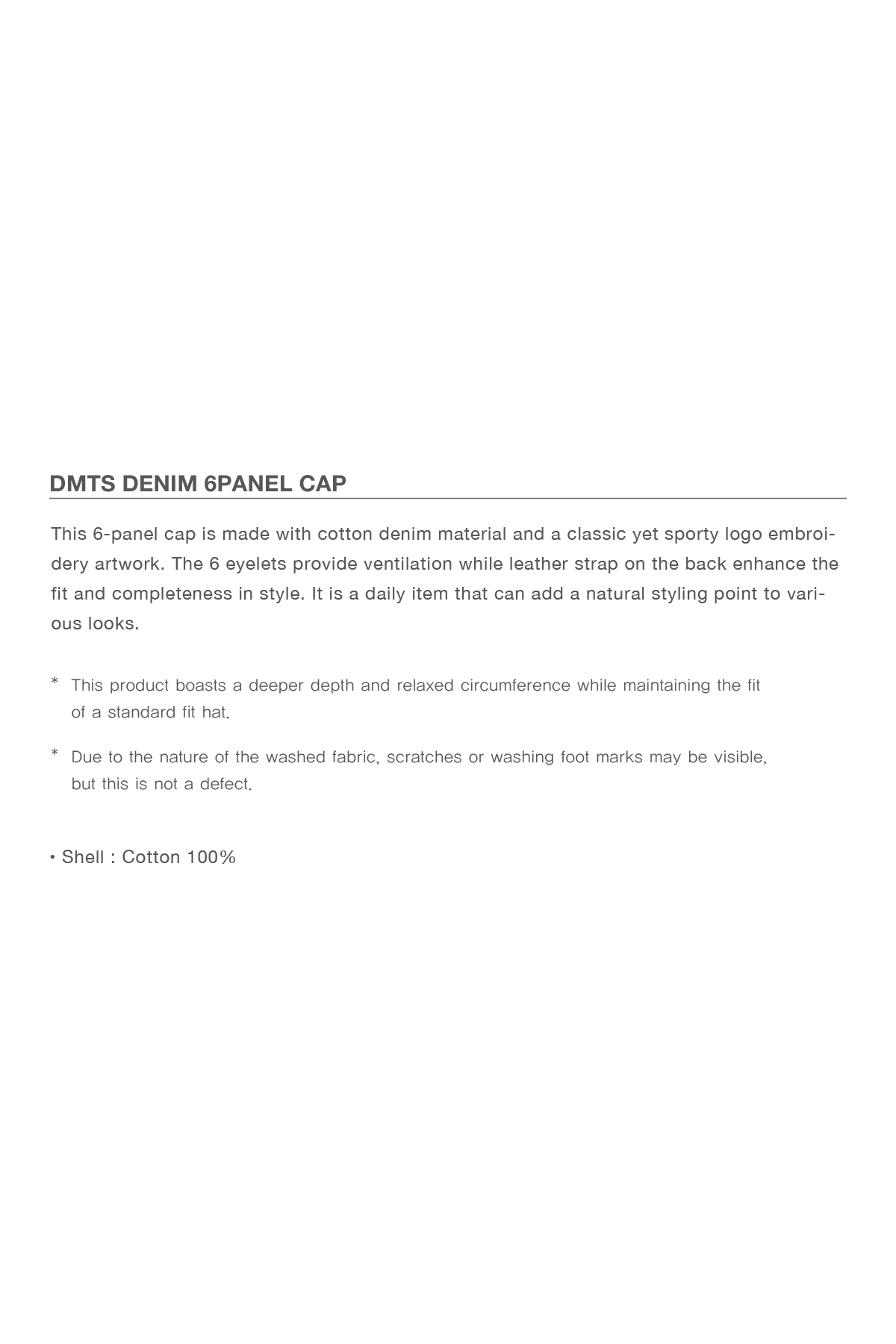 DMTS DENIM 6PANEL CAP

This 6-panel cap is made with cotton denim material and a classic yet sporty logo embroidery artwork. The 6 eyelets provide ventilation while leather strap on the back enhance the fit and completeness in style. It is a daily item that can add a natural styling point to various looks.

* This product boasts a deeper depth and relaxed circumference while maintaining the fit of a standard fit hat.

* Due to the nature of the washed fabric, scratches or washing foot marks may be visible, but this is not a defect.

• Shell : Cotton 100%